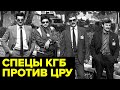 СПЕЦЫ КГБ
ПРОТИВ ЦРУ